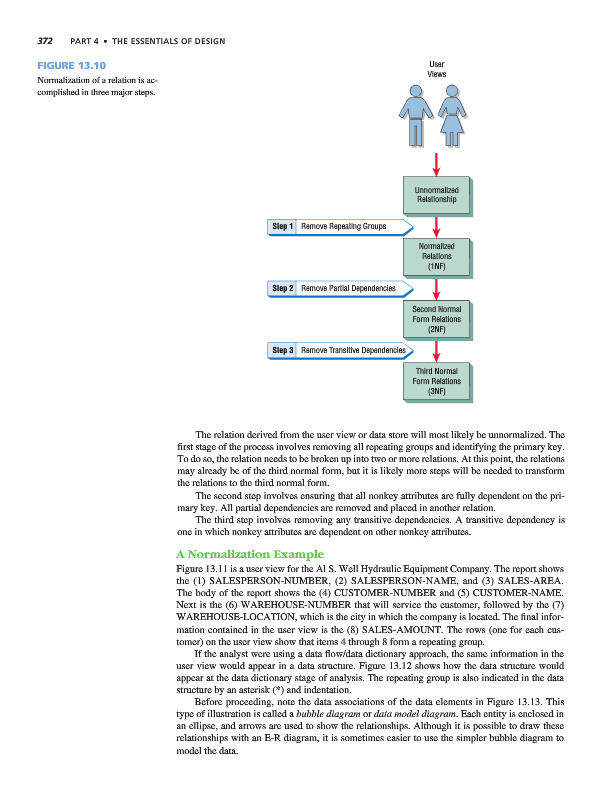 372 PART 4 • THE ESSENTIALS OF DESIGN

FIGURE 13.10
Normalization of a relation is accomplished in three major steps.

User Views

Unnormalized Relationship

Step 1 Remove Repeating Groups

Normalized Relations (1NF)

Step 2 Remove Partial Dependencies

Second Normal Form Relations (2NF)

Step 3 Remove Transitive Dependencies

Third Normal Form Relations (3NF)

The relation derived from the user view or data store will most likely be unnormalized. The first stage of the process involves removing all repeating groups and identifying the primary key. To do so, the relation needs to be broken up into two or more relations. At this point, the relations may already be of the third normal form, but it is likely more steps will be needed to transform the relations to the third normal form.

The second step involves ensuring that all nonkey attributes are fully dependent on the primary key. All partial dependencies are removed and placed in another relation.

The third step involves removing any transitive dependencies. A transitive dependency is one in which nonkey attributes are dependent on other nonkey attributes.

A Normalization Example

Figure 13.11 is a user view for the Al S. Well Hydraulic Equipment Company. The report shows the (1) SALESPERSON-NUMBER, (2) SALESPERSON-NAME, and (3) SALES-AREA. The body of the report shows the (4) CUSTOMER-NUMBER and (5) CUSTOMER-NAME. Next is the (6) WAREHOUSE-NUMBER that will service the customer, followed by the (7) WAREHOUSE-LOCATION, which is the city in which the company is located. The final information contained in the user view is the (8) SALES-AMOUNT. The rows (one for each customer) on the user view show that items 4 through 8 form a repeating group.

If the analyst were using a data flow/data dictionary approach, the same information in the user view would appear in a data structure. Figure 13.12 shows how the data structure would appear at the data dictionary stage of analysis. The repeating group is also indicated in the data structure by an asterisk (*) and indentation.

Before proceeding, note the data associations of the data elements in Figure 13.13. This type of illustration is called a bubble diagram or data model diagram. Each entity is enclosed in an ellipse, and arrows are used to show the relationships. Although it is possible to draw these relationships with an E-R diagram, it is sometimes easier to use the simpler bubble diagram to model the data.